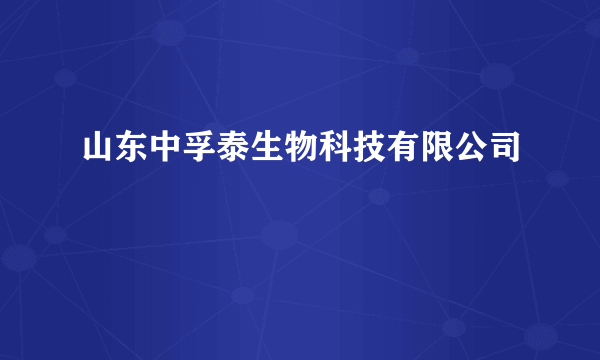 山东中孚泰生物科技有限公司